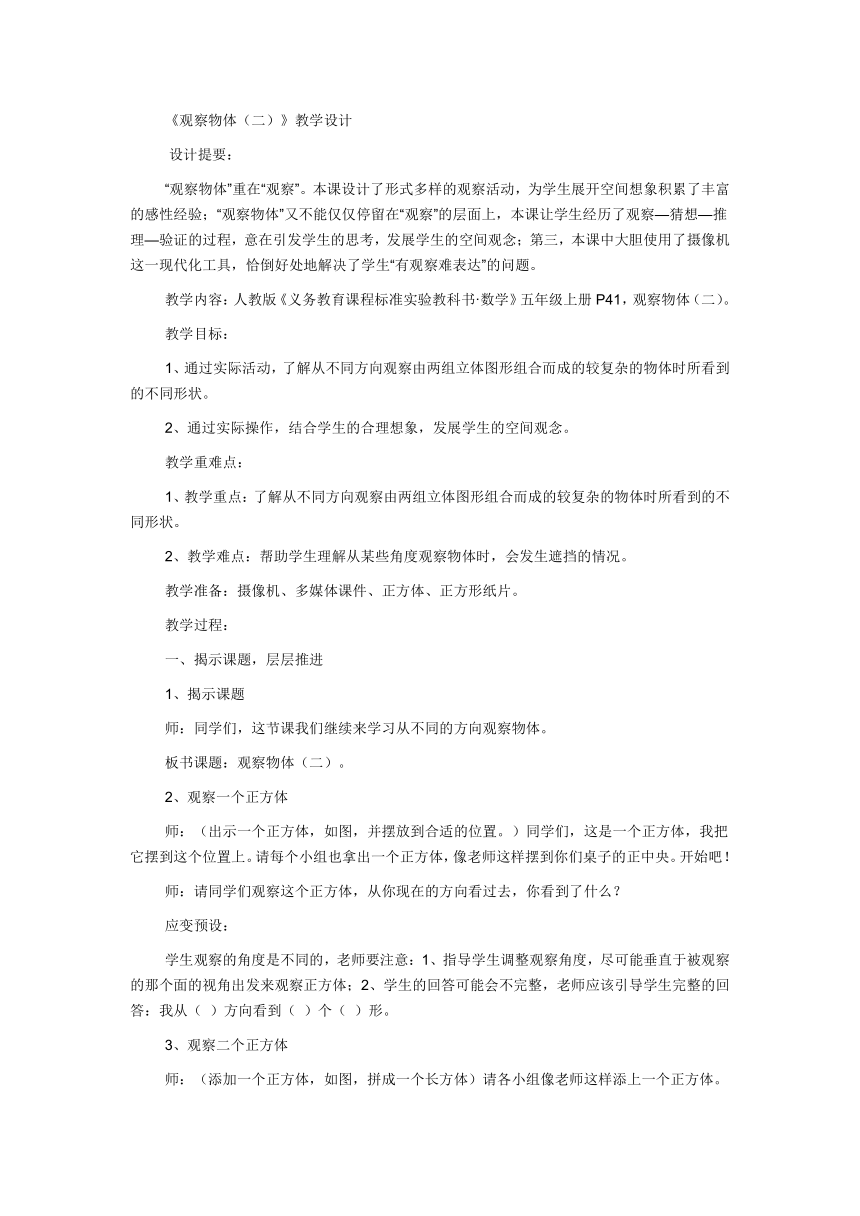 《观察物体（二）》教学设计

设计提要：

“观察物体”重在“观察”。本课设计了形式多样的观察活动，为学生展开空间想象积累了丰富的感性经验；“观察物体”又不能仅仅停留在“观察”的层面上，本课让学生经历了观察—猜想—推理—验证的过程，意在引发学生的思考，发展学生的空间观念；第三，本课中大胆使用了摄像机这一现代化工具，恰倒好处地解决了学生“有观察难表达”的问题。

教学内容：人教版《义务教育课程标准实验教科书·数学》五年级上册 P41，观察物体（二）。

教学目标：

1、通过实际活动，了解从不同方向观察由两组立体图形组合而成的较复杂的物体时所看到的不同形状。

2、通过实际操作，结合学生的合理想象，发展学生的空间观念。

教学重难点：

1、教学重点：了解从不同方向观察由两组立体图形组合而成的较复杂的物体时所看到的不同形状。

2、教学难点：帮助学生理解从某些角度观察物体时，会发生遮挡的情况。

教学准备：摄像机、多媒体课件、正方体、正方形纸片。

教学过程：

一、揭示课题，层层推进

1、揭示课题

师：同学们，这节课我们继续来学习从不同的方向观察物体。

板书课题：观察物体（二）。

2、观察一个正方体

师：（出示一个正方体，如图，并摆放到合适的位置。）同学们，这是一个正方体，我把它摆到这个位置上。请每个小组也拿出一个正方体，像老师这样摆到你们桌子的正中央。开始吧！

师：请同学们观察这个正方体，从你现在的方向看过去，你看到了什么？

应变预设：

学生观察的角度是不同的，老师要注意：1、指导学生调整观察角度，尽可能垂直于被观察的那个面的视角出发来观察正方体；2、学生的回答可能会不完整，老师应该引导学生完整的回答：我从（ ）方向看到（ ）个（ ）形。

3、观察二个正方体

师：（添加一个正方体，如图，拼成一个长方体）请各小组像老师这样添上一个正方体。